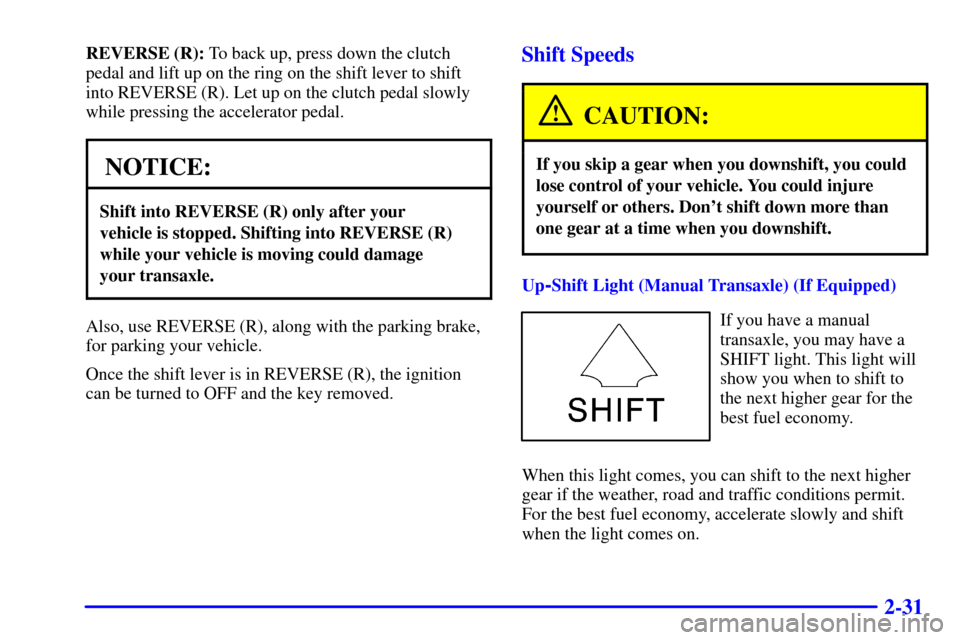 REVERSE (R): To back up, press down the clutch pedal and lift up on the ring on the shift lever to shift into REVERSE (R). Let up on the clutch pedal slowly while pressing the accelerator pedal.

NOTICE:

Shift into REVERSE (R) only after your vehicle is stopped. Shifting into REVERSE (R) while your vehicle is moving could damage your transaxle.

Also, use REVERSE (R), along with the parking brake, for parking your vehicle.

Once the shift lever is in REVERSE (R), the ignition can be turned to OFF and the key removed.

Shift Speeds

CAUTION:

If you skip a gear when you downshift, you could lose control of your vehicle. You could injure yourself or others. Don't shift down more than one gear at a time when you downshift.

Up-Shift Light (Manual Transaxle) (If Equipped)

SHIFT

If you have a manual transaxle, you may have a SHIFT light. This light will show you when to shift to the next higher gear for the best fuel economy.

When this light comes, you can shift to the next higher gear if the weather, road and traffic conditions permit. For the best fuel economy, accelerate slowly and shift when the light comes on.

2-31

carmanualsonline.info